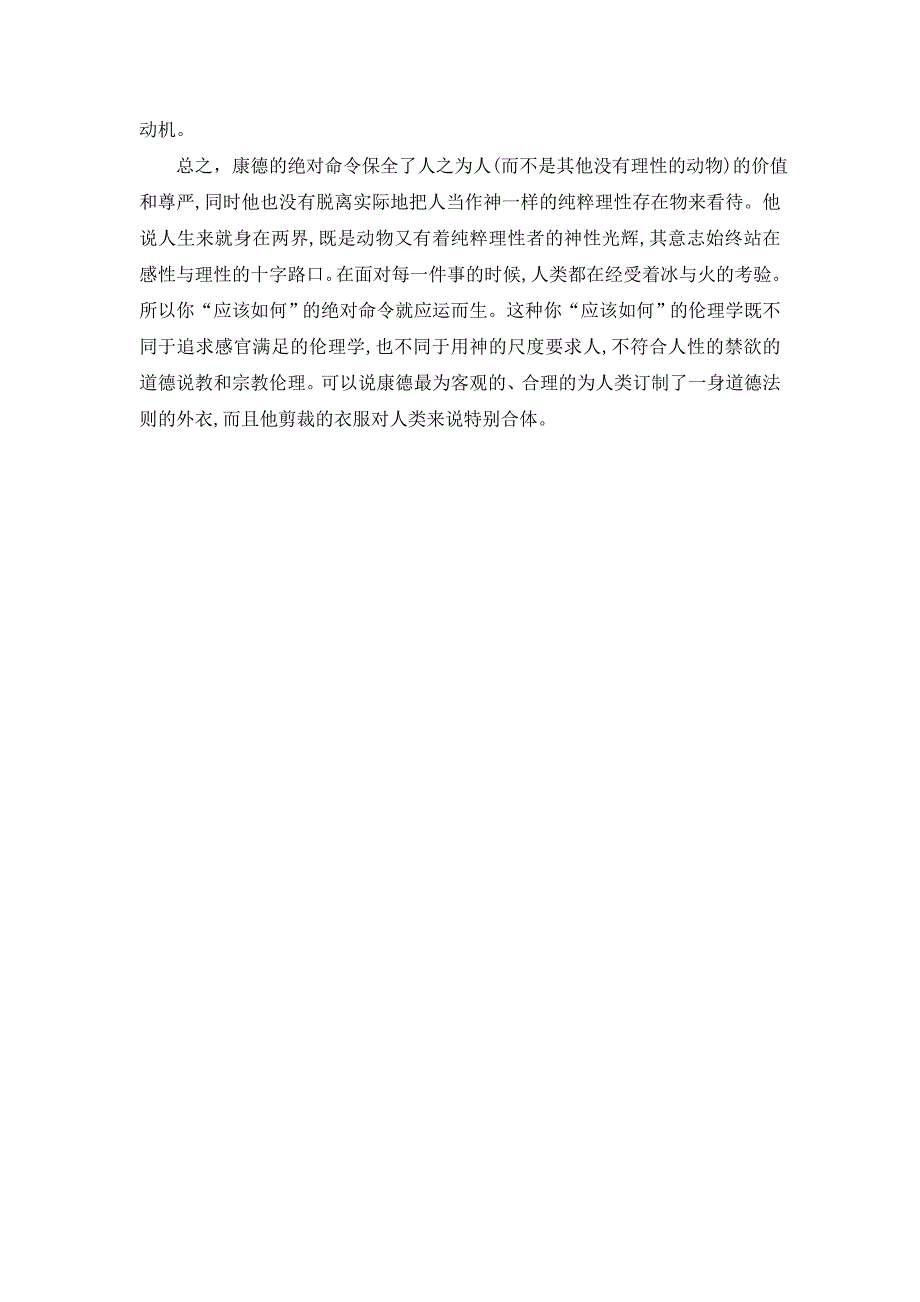 动机。

总之，康德的绝对命令保全了人之为人(而不是其他没有理性的动物)的价值和尊严,同时他也没有脱离实际地把人当作神一样的纯粹理性存在物来看待。他说人生来就身在两界,既是动物又有着纯粹理性者的神性光辉,其意志始终站在感性与理性的十字路口。在面对每一件事的时候,人类都在经受着冰与火的考验。所以你“应该如何”的绝对命令就应运而生。这种你“应该如何”的伦理学既不同于追求感官满足的伦理学,也不同于用神的尺度要求人,不符合人性的禁欲的道德说教和宗教伦理。可以说康德最为客观的、合理的为人类订制了一身道德法则的外衣,而且他剪裁的衣服对人类来说特别合体。